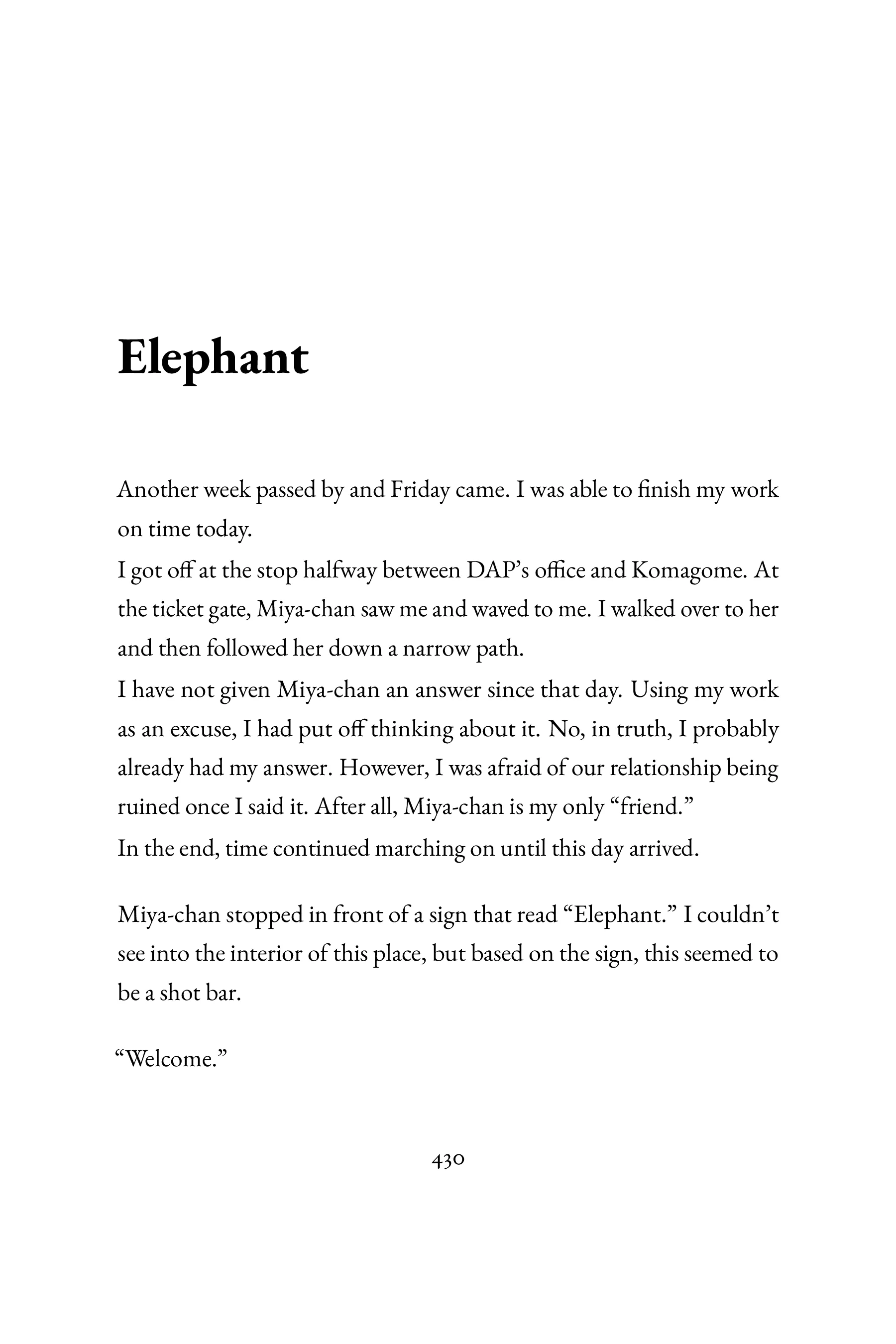 Elephant

Another week passed by and Friday came. I was able to finish my work on time today.
I got off at the stop halfway between DAP's office and Komagome. At the ticket gate, Miya-chan saw me and waved to me. I walked over to her and then followed her down a narrow path.
I have not given Miya-chan an answer since that day. Using my work as an excuse, I had put off thinking about it. No, in truth, I probably already had my answer. However, I was afraid of our relationship being ruined once I said it. After all, Miya-chan is my only "friend."
In the end, time continued marching on until this day arrived.

Miya-chan stopped in front of a sign that read "Elephant." I couldn't see into the interior of this place, but based on the sign, this seemed to be a shot bar.

"Welcome."

430